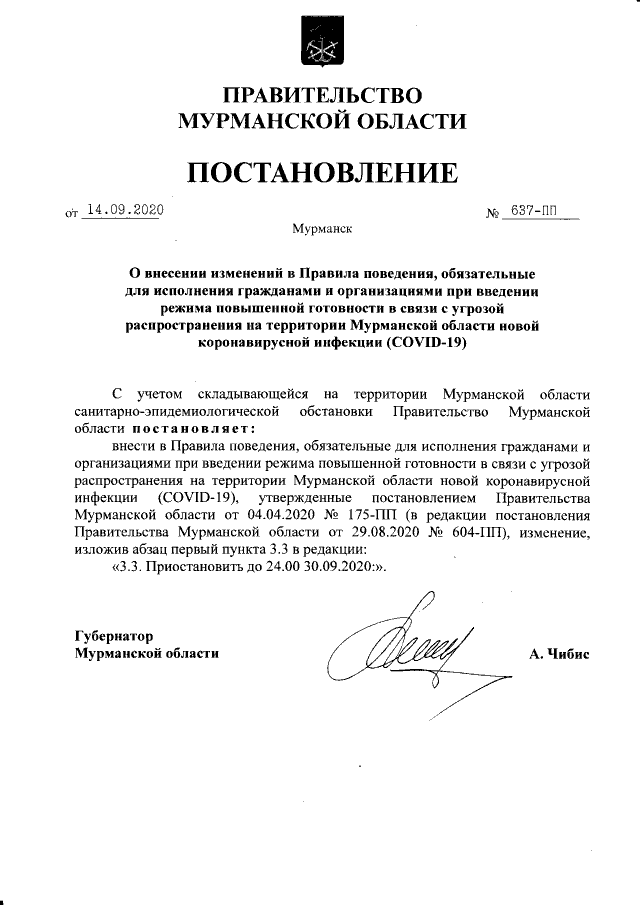 ПРАВИТЕЛЬСТВО
МУРМАНСКОЙ ОБЛАСТИ

ПОСТАНОВЛЕНИЕ

от 14.09.2020 № 637-ПП

Мурманск

О внесении изменений в Правила поведения, обязательные для исполнения гражданами и организациями при введении режима повышенной готовности в связи с угрозой распространения на территории Мурманской области новой коронавирусной инфекции (COVID-19)

С учетом складывающейся на территории Мурманской области санитарно-эпидемиологической обстановки Правительство Мурманской области постановляет:

внести в Правила поведения, обязательные для исполнения гражданами и организациями при введении режима повышенной готовности в связи с угрозой распространения на территории Мурманской области новой коронавирусной инфекции (COVID-19), утвержденные постановлением Правительства Мурманской области от 04.04.2020 № 175-ПП (в редакции постановления Правительства Мурманской области от 29.08.2020 № 604-ПП), изменение, изложив абзац первый пункта 3.3 в редакции:

«3.3. Приостановить до 24.00 30.09.2020:».

Губернатор
Мурманской области А. Чибис